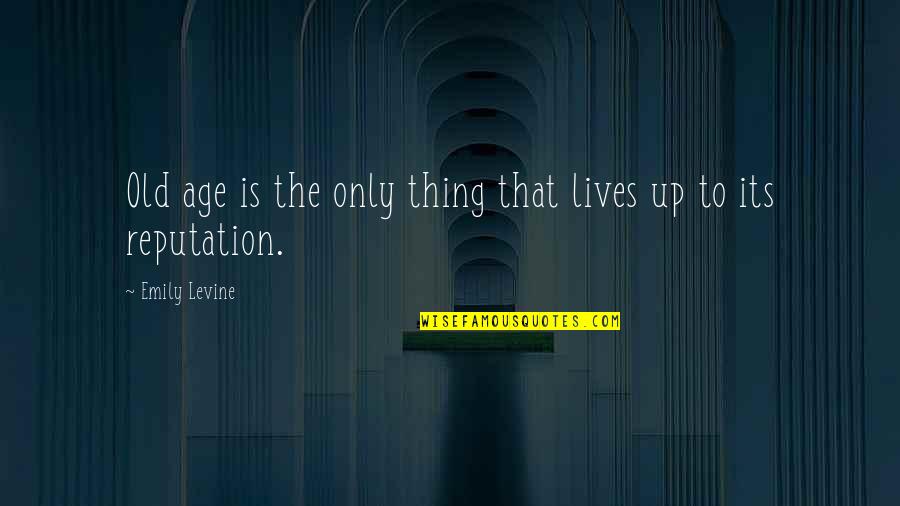 Old age is the only thing that lives up to its reputation.

~ Emily Levine

WISEFAMOUSQUOTES.COM